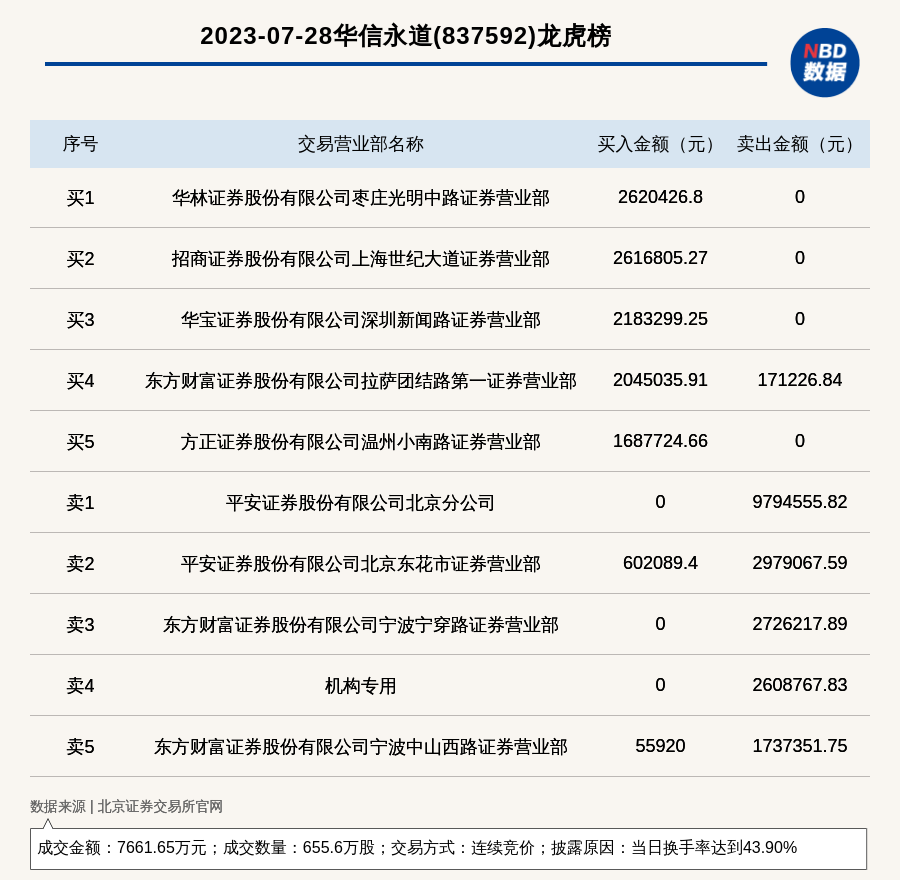 2023-07-28华信永道(837592)龙虎榜

NBD 数据

| 序号 | 交易营业部名称 | 买入金额（元） | 卖出金额（元） |
|---|---|---|---|
| 买1 | 华林证券股份有限公司枣庄光明中路证券营业部 | 2620426.8 | 0 |
| 买2 | 招商证券股份有限公司上海世纪大道证券营业部 | 2616805.27 | 0 |
| 买3 | 华宝证券股份有限公司深圳新闻路证券营业部 | 2183299.25 | 0 |
| 买4 | 东方财富证券股份有限公司拉萨团结路第一证券营业部 | 2045035.91 | 171226.84 |
| 买5 | 方正证券股份有限公司温州小南路证券营业部 | 1687724.66 | 0 |
| 卖1 | 平安证券股份有限公司北京分公司 | 0 | 9794555.82 |
| 卖2 | 平安证券股份有限公司北京东花市证券营业部 | 602089.4 | 2979067.59 |
| 卖3 | 东方财富证券股份有限公司宁波宁穿路证券营业部 | 0 | 2726217.89 |
| 卖4 | 机构专用 | 0 | 2608767.83 |
| 卖5 | 东方财富证券股份有限公司宁波中山西路证券营业部 | 55920 | 1737351.75 |

数据来源 | 北京证券交易所官网

成交金额：7661.65万元；成交数量：655.6万股；交易方式：连续竞价；披露原因：当日换手率达到43.90%